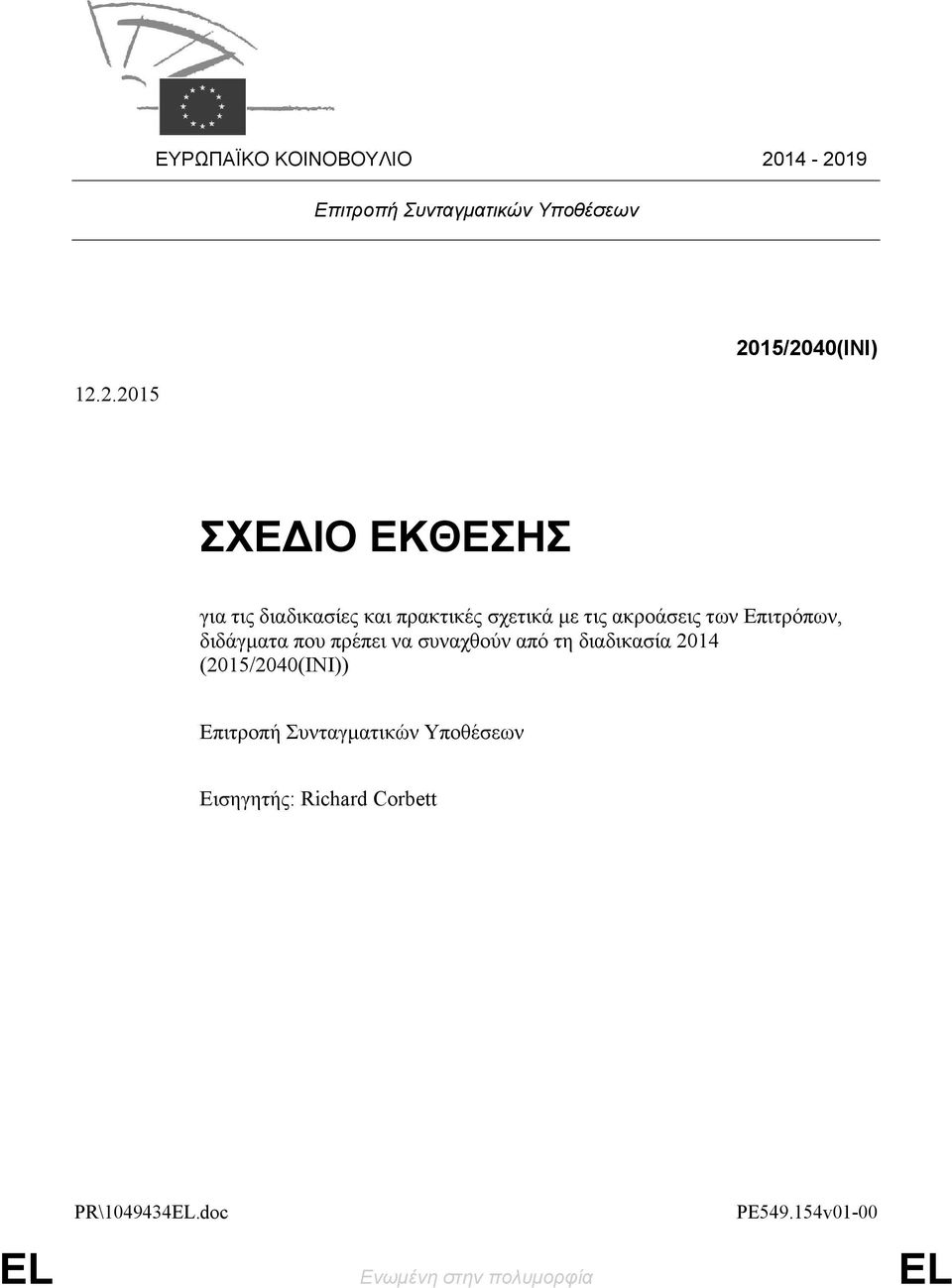 ΕΥΡΩΠΑΪΚΟ ΚΟΙΝΟΒΟΥΛΙΟ 2014 - 2019

Επιτροπή Συνταγματικών Υποθέσεων

2015/2040(INI)

12.2.2015

ΣΧΕΔΙΟ ΕΚΘΕΣΗΣ

για τις διαδικασίες και πρακτικές σχετικά με τις ακροάσεις των Επιτρόπων, διδάγματα που πρέπει να συναχθούν από τη διαδικασία 2014 (2015/2040(INI))

Επιτροπή Συνταγματικών Υποθέσεων

Εισηγητής: Richard Corbett

PR\1049434EL.doc PE549.154v01-00

EL Ενωμένη στην πολυμορφία EL